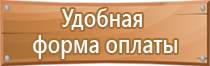 Удобная форма оплаты